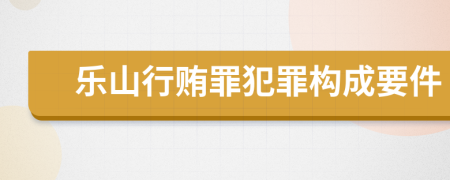 乐山行贿罪犯罪构成要件